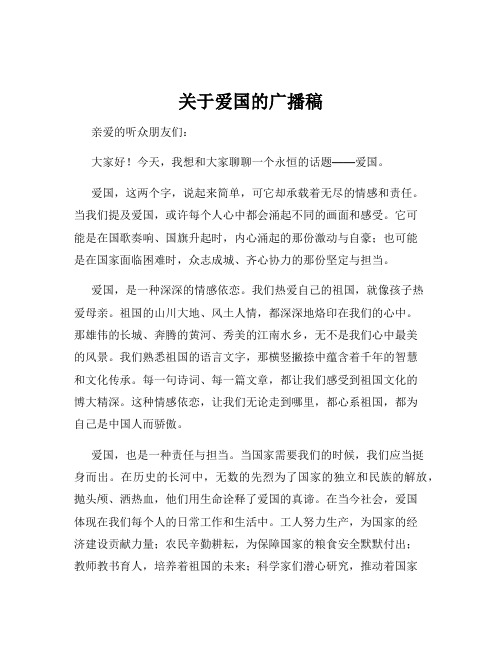 关于爱国的广播稿

亲爱的听众朋友们：

大家好！今天，我想和大家聊聊一个永恒的话题——爱国。

爱国，这两个字，说起来简单，可它却承载着无尽的情感和责任。当我们提及爱国，或许每个人心中都会涌起不同的画面和感受。它可能是在国歌奏响、国旗升起时，内心涌起的那份激动与自豪；也可能是在国家面临困难时，众志成城、齐心协力的那份坚定与担当。

爱国，是一种深深的情感依恋。我们热爱自己的祖国，就像孩子热爱母亲。祖国的山川大地、风土人情，都深深地烙印在我们的心中。那雄伟的长城、奔腾的黄河、秀美的江南水乡，无不是我们心中最美的风景。我们熟悉祖国的语言文字，那横竖撇捺中蕴含着千年的智慧和文化传承。每一句诗词、每一篇文章，都让我们感受到祖国文化的博大精深。这种情感依恋，让我们无论走到哪里，都心系祖国，都为自己是中国人而骄傲。

爱国，也是一种责任与担当。当国家需要我们的时候，我们应当挺身而出。在历史的长河中，无数的先烈为了国家的独立和民族的解放，抛头颅、洒热血，他们用生命诠释了爱国的真谛。在当今社会，爱国体现在我们每个人的日常工作和生活中。工人努力生产，为国家的经济建设贡献力量；农民辛勤耕耘，为保障国家的粮食安全默默付出；教师教书育人，培养着祖国的未来；科学家们潜心研究，推动着国家